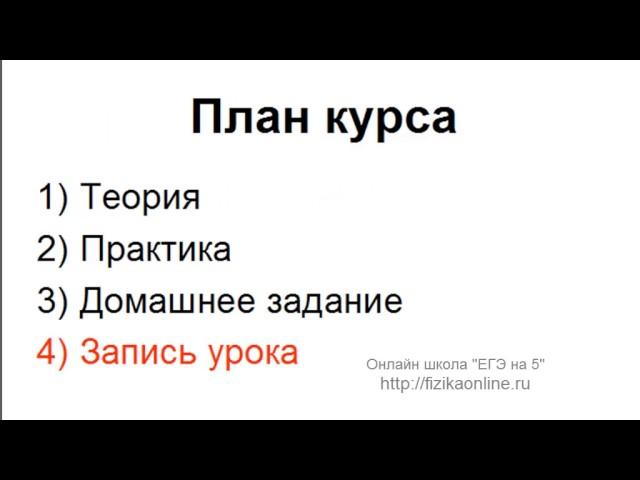 План курса

1) Теория
2) Практика
3) Домашнее задание
4) Запись урока

Онлайн школа "ЕГЭ на 5"
http://fizikaonline.ru